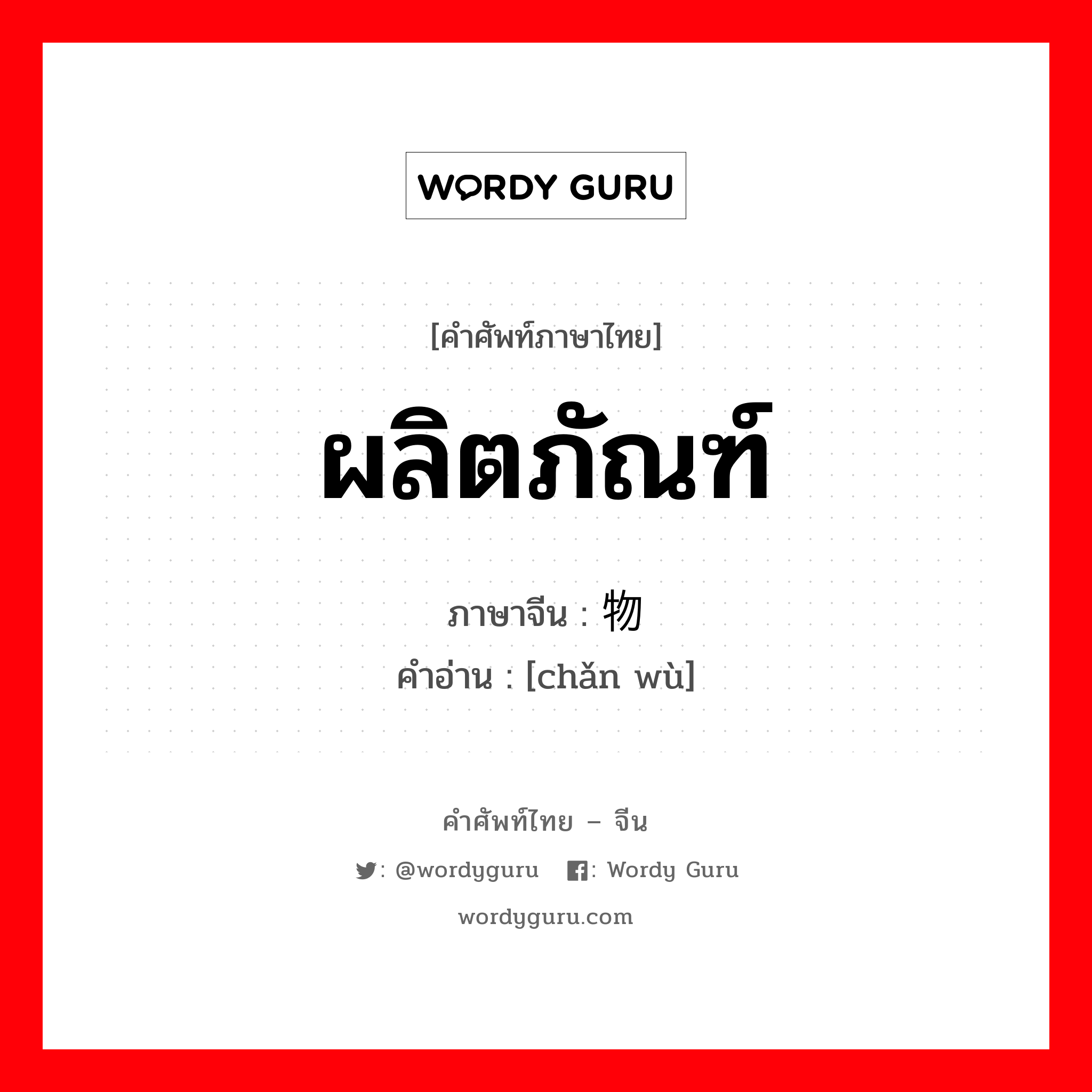 WORDY GURU

[คำศัพท์ภาษาไทย]

ผลิตภัณฑ์

ภาษาจีน : 物

คำอ่าน : [chǎn wù]

คำศัพท์ไทย – จีน

: @wordyguru : Wordy Guru

wordyguru.com